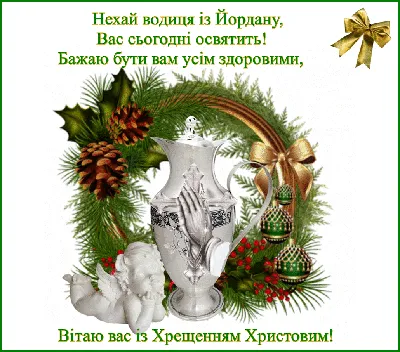 Нехай водиця із Йордану,
Вас сьогодні освятить!
Бажаю бути вам усім здоровими,

Вітаю вас із Хрещенням Христовим!